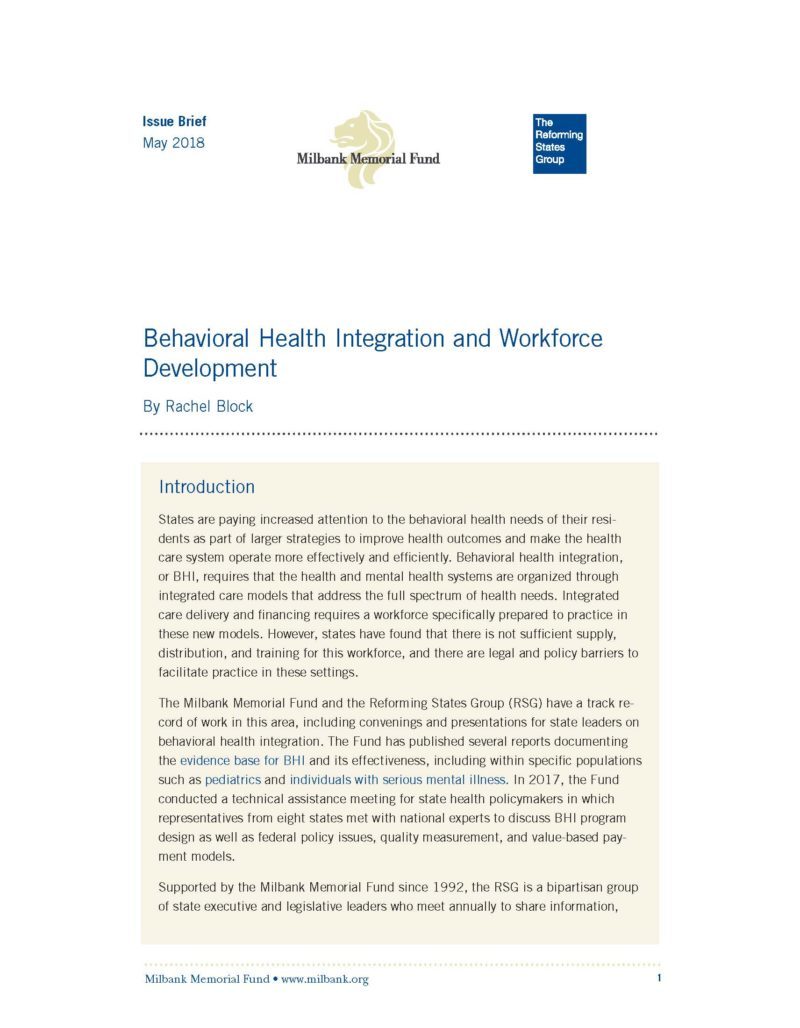 Issue Brief
May 2018

Milbank Memorial Fund

The Reforming States Group

Behavioral Health Integration and Workforce Development

By Rachel Block

Introduction

States are paying increased attention to the behavioral health needs of their residents as part of larger strategies to improve health outcomes and make the health care system operate more effectively and efficiently. Behavioral health integration, or BHI, requires that the health and mental health systems are organized through integrated care models that address the full spectrum of health needs. Integrated care delivery and financing requires a workforce specifically prepared to practice in these new models. However, states have found that there is not sufficient supply, distribution, and training for this workforce, and there are legal and policy barriers to facilitate practice in these settings.

The Milbank Memorial Fund and the Reforming States Group (RSG) have a track record of work in this area, including convenings and presentations for state leaders on behavioral health integration. The Fund has published several reports documenting the evidence base for BHI and its effectiveness, including within specific populations such as pediatrics and individuals with serious mental illness. In 2017, the Fund conducted a technical assistance meeting for state health policymakers in which representatives from eight states met with national experts to discuss BHI program design as well as federal policy issues, quality measurement, and value-based payment models.

Supported by the Milbank Memorial Fund since 1992, the RSG is a bipartisan group of state executive and legislative leaders who meet annually to share information,

Milbank Memorial Fund • www.milbank.org 1